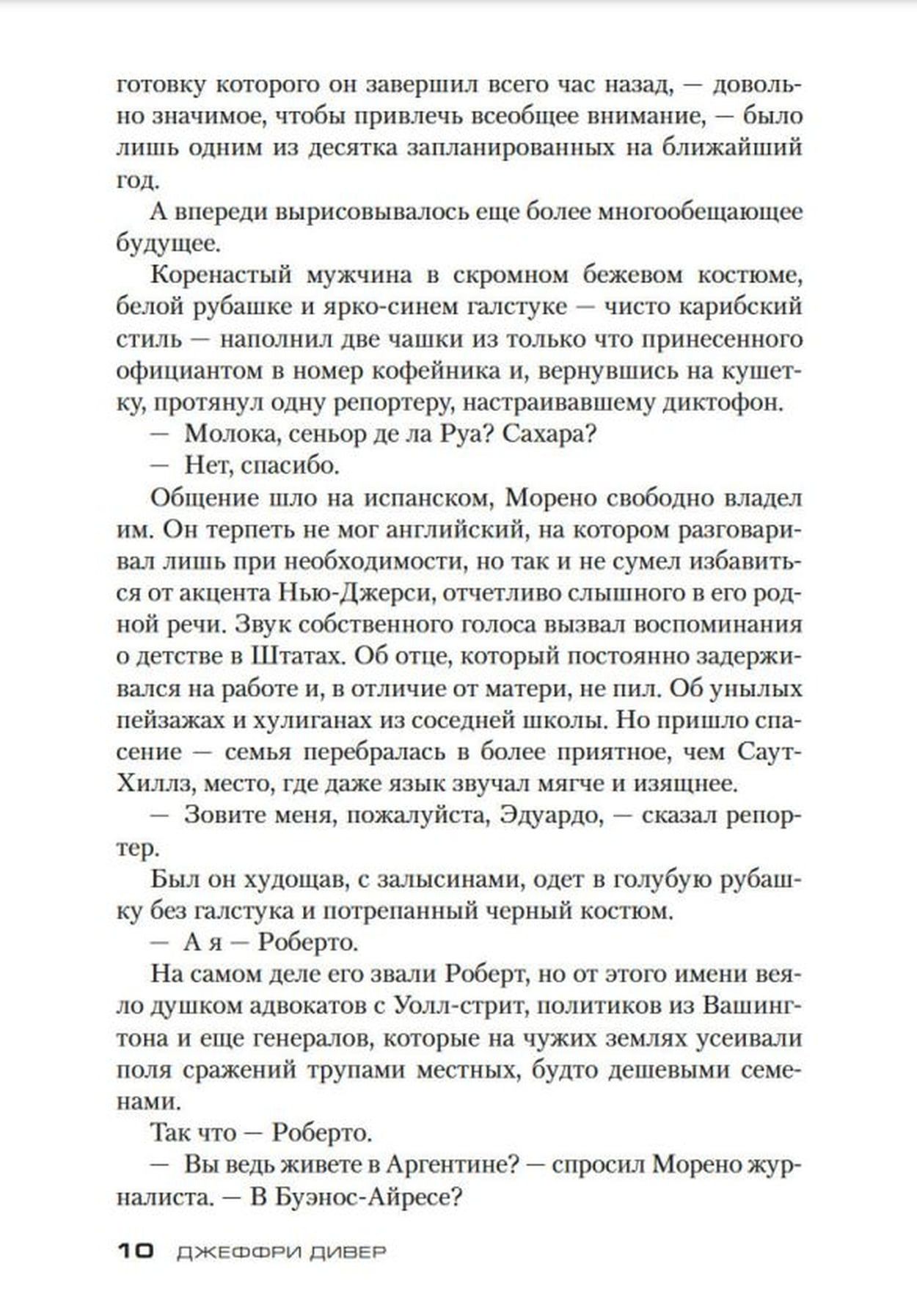 готовку которого он завершил всего час назад, — довольно значимое, чтобы привлечь всеобщее внимание, — было лишь одним из десятка запланированных на ближайший год.

А впереди вырисовывалось еще более многообещающее будущее.

Коренастый мужчина в скромном бежевом костюме, белой рубашке и ярко-синем галстуке — чисто карибский стиль — наполнил две чашки из только что принесенного официантом в номер кофейника и, вернувшись на кушетку, протянул одну репортеру, настраивавшему диктофон.

— Молока, сеньор де ла Руа? Сахара?

— Нет, спасибо.

Общение шло на испанском, Морено свободно владел им. Он терпеть не мог английский, на котором разговаривал лишь при необходимости, но так и не сумел избавиться от акцента Нью-Джерси, отчетливо слышного в его родной речи. Звук собственного голоса вызвал воспоминания о детстве в Штатах. Об отце, который постоянно задерживался на работе и, в отличие от матери, не пил. Об унылых пейзажах и хулиганах из соседней школы. Но пришло спасение — семья перебралась в более приятное, чем Саут-Хиллз, место, где даже язык звучал мягче и изящнее.

— Зовите меня, пожалуйста, Эдуардо, — сказал репортер.

Был он худощав, с залысинами, одет в голубую рубашку без галстука и потрепанный черный костюм.

— А я — Роберто.

На самом деле его звали Роберт, но от этого имени веяло душком адвокатов с Уолл-стрит, политиков из Вашингтона и еще генералов, которые на чужих землях усеивали поля сражений трупами местных, будто дешевыми семенами.

Так что — Роберто.

— Вы ведь живете в Аргентине? — спросил Морено журналиста. — В Буэнос-Айресе?

10 ДЖЕФФРИ ДИВЕР